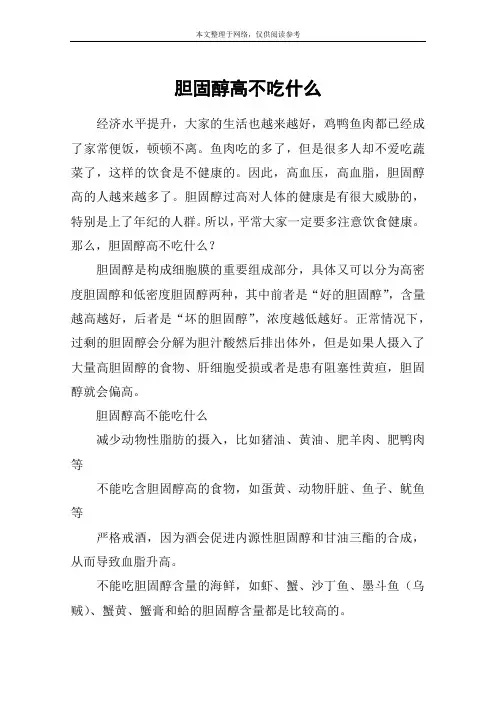 本文整理于网络，仅供阅读参考

胆固醇高不吃什么

经济水平提升，大家的生活也越来越好，鸡鸭鱼肉都已经成了家常便饭，顿顿不离。鱼肉吃的多了，但是很多人却不爱吃蔬菜了，这样的饮食是不健康的。因此，高血压，高血脂，胆固醇高的人越来越多了。胆固醇过高对人体的健康是有很大威胁的，特别是上了年纪的人群。所以，平常大家一定要多注意饮食健康。那么，胆固醇高不吃什么？

胆固醇是构成细胞膜的重要组成部分，具体又可以分为高密度胆固醇和低密度胆固醇两种，其中前者是“好的胆固醇”，含量越高越好，后者是“坏的胆固醇”，浓度越低越好。正常情况下，过剩的胆固醇会分解为胆汁酸然后排出体外，但是如果人摄入了大量高胆固醇的食物、肝细胞受损或者是患有阻塞性黄疸，胆固醇就会偏高。

胆固醇高不能吃什么

减少动物性脂肪的摄入，比如猪油、黄油、肥羊肉、肥鸭肉等

不能吃含胆固醇高的食物，如蛋黄、动物肝脏、鱼子、鱿鱼等

严格戒酒，因为酒会促进内源性胆固醇和甘油三酯的合成，从而导致血脂升高。

不能吃胆固醇含量的海鲜，如虾、蟹、沙丁鱼、墨斗鱼（乌贼）、蟹黄、蟹膏和蛤的胆固醇含量都是比较高的。